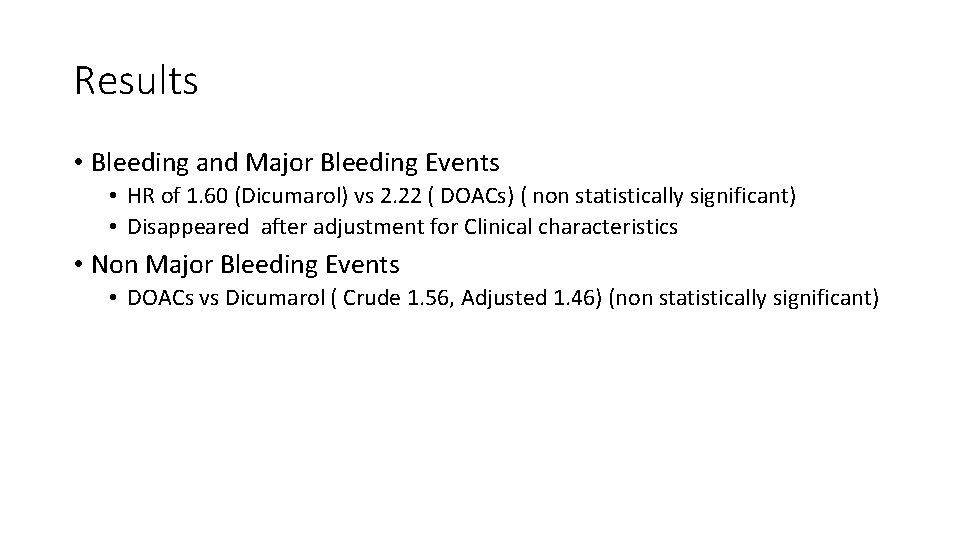 Results

• Bleeding and Major Bleeding Events
  • HR of 1.60 (Dicumarol) vs 2.22 ( DOACs) ( non statistically significant)
  • Disappeared after adjustment for Clinical characteristics
• Non Major Bleeding Events
  • DOACs vs Dicumarol ( Crude 1.56, Adjusted 1.46) (non statistically significant)